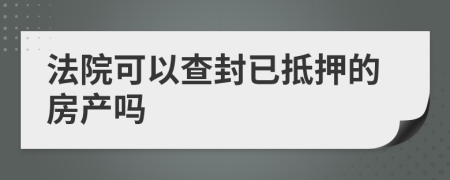 法院可以查封已抵押的房产吗